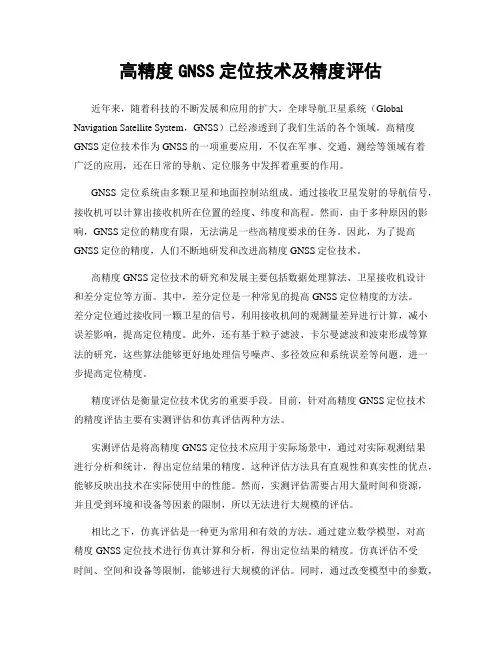 高精度 GNSS 定位技术及精度评估

近年来，随着科技的不断发展和应用的扩大，全球导航卫星系统（Global Navigation Satellite System，GNSS）已经渗透到了我们生活的各个领域。高精度 GNSS 定位技术作为 GNSS 的一项重要应用，不仅在军事、交通、测绘等领域有着广泛的应用，还在日常的导航、定位服务中发挥着重要的作用。

GNSS 定位系统由多颗卫星和地面控制站组成。通过接收卫星发射的导航信号，接收机可以计算出接收机所在位置的经度、纬度和高程。然而，由于多种原因的影响，GNSS 定位的精度有限，无法满足一些高精度要求的任务。因此，为了提高 GNSS 定位的精度，人们不断地研发和改进高精度 GNSS 定位技术。

高精度 GNSS 定位技术的研究和发展主要包括数据处理算法、卫星接收机设计和差分定位等方面。其中，差分定位是一种常见的提高 GNSS 定位精度的方法。差分定位通过接收同一颗卫星的信号，利用接收机间的观测量差异进行计算，减小误差影响，提高定位精度。此外，还有基于粒子滤波、卡尔曼滤波和波束形成等算法的研究，这些算法能够更好地处理信号噪声、多径效应和系统误差等问题，进一步提高定位精度。

精度评估是衡量定位技术优劣的重要手段。目前，针对高精度 GNSS 定位技术的精度评估主要有实测评估和仿真评估两种方法。

实测评估是将高精度 GNSS 定位技术应用于实际场景中，通过对实际观测结果进行分析和统计，得出定位结果的精度。这种评估方法具有直观性和真实性的优点，能够反映出技术在实际使用中的性能。然而，实测评估需要占用大量时间和资源，并且受到环境和设备等因素的限制，所以无法进行大规模的评估。

相比之下，仿真评估是一种更为常用和有效的方法。通过建立数学模型，对高精度 GNSS 定位技术进行仿真计算和分析，得出定位结果的精度。仿真评估不受时间、空间和设备等限制，能够进行大规模的评估。同时，通过改变模型中的参数，